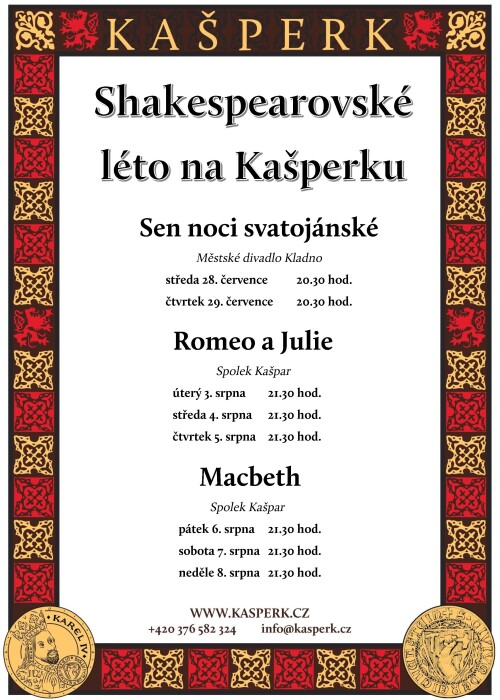 KAŠPERK

Shakespearovské léto na Kašperku

Sen noci svatojánské

Městské divadlo Kladno

středa 28. července 20.30 hod.
čtvrtek 29. července 20.30 hod.

Romeo a Julie

Spolek Kašpar

úterý 3. srpna 21.30 hod.
středa 4. srpna 21.30 hod.
čtvrtek 5. srpna 21.30 hod.

Macbeth

Spolek Kašpar

pátek 6. srpna 21.30 hod.
sobota 7. srpna 21.30 hod.
neděle 8. srpna 21.30 hod.

WWW.KASPERK.CZ
+420 376 582 324 info@kasperk.cz

KAREL IV.